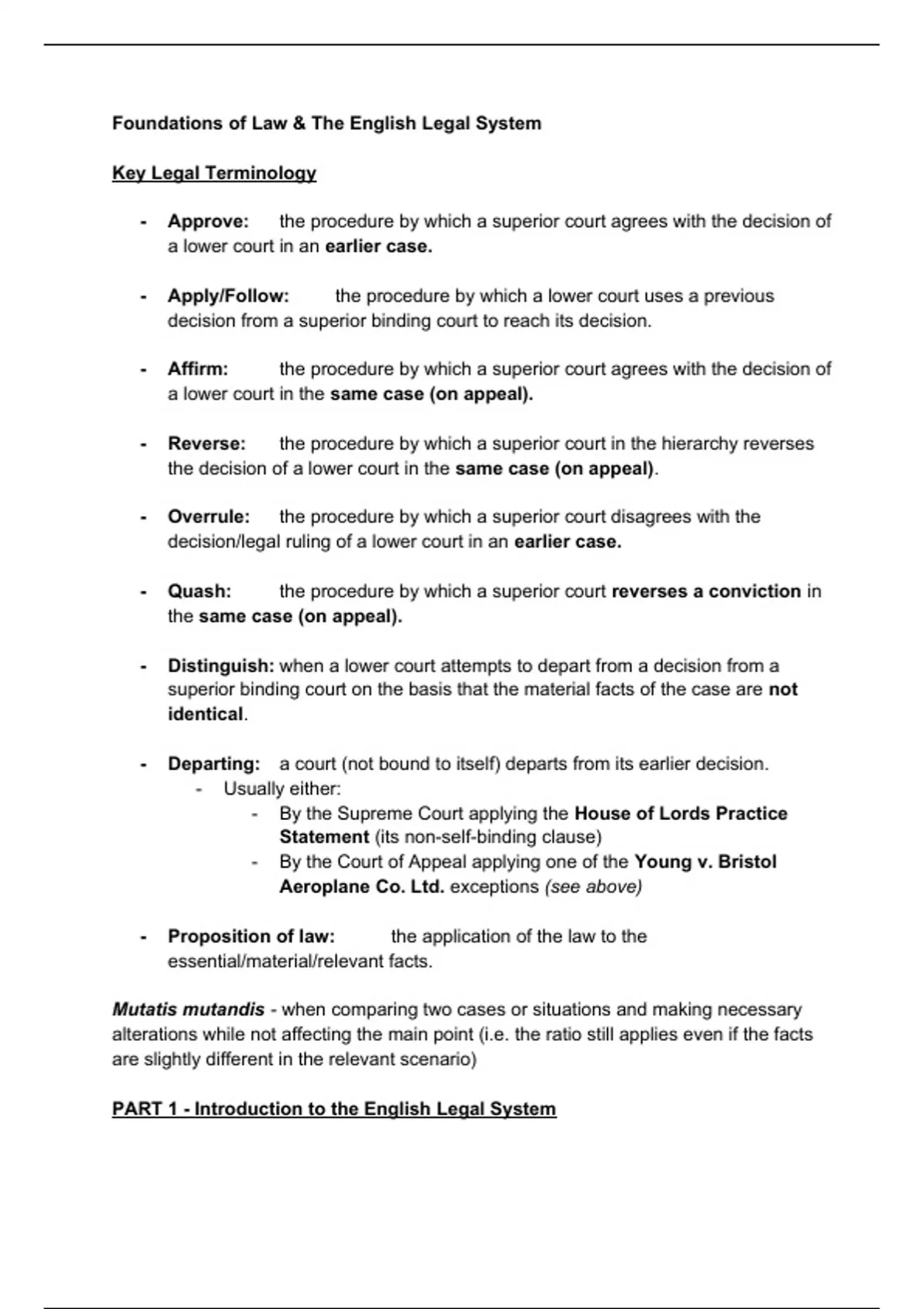 Foundations of Law & The English Legal System

Key Legal Terminology

- Approve: the procedure by which a superior court agrees with the decision of a lower court in an earlier case.

- Apply/Follow: the procedure by which a lower court uses a previous decision from a superior binding court to reach its decision.

- Affirm: the procedure by which a superior court agrees with the decision of a lower court in the same case (on appeal).

- Reverse: the procedure by which a superior court in the hierarchy reverses the decision of a lower court in the same case (on appeal).

- Overrule: the procedure by which a superior court disagrees with the decision/legal ruling of a lower court in an earlier case.

- Quash: the procedure by which a superior court reverses a conviction in the same case (on appeal).

- Distinguish: when a lower court attempts to depart from a decision from a superior binding court on the basis that the material facts of the case are not identical.

- Departing: a court (not bound to itself) departs from its earlier decision.
  - Usually either:
    - By the Supreme Court applying the House of Lords Practice Statement (its non-self-binding clause)
    - By the Court of Appeal applying one of the Young v. Bristol Aeroplane Co. Ltd. exceptions (see above)

- Proposition of law: the application of the law to the essential/material/relevant facts.

Mutatis mutandis - when comparing two cases or situations and making necessary alterations while not affecting the main point (i.e. the ratio still applies even if the facts are slightly different in the relevant scenario)

PART 1 - Introduction to the English Legal System